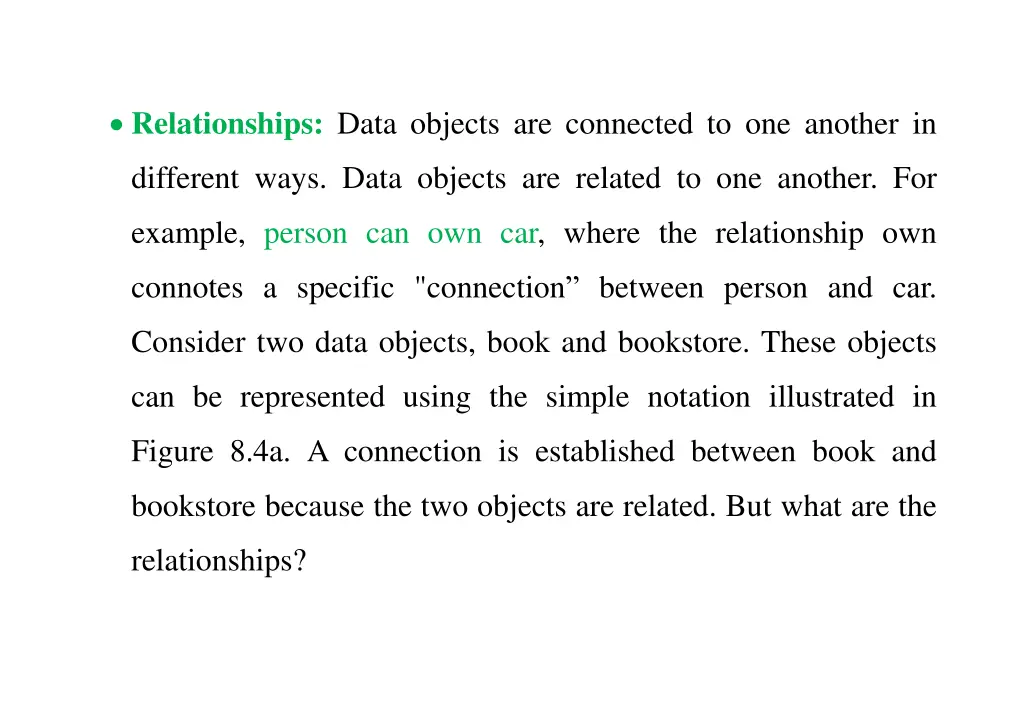 • Relationships: Data objects are connected to one another in different ways. Data objects are related to one another. For example, person can own car, where the relationship own connotes a specific "connection” between person and car. Consider two data objects, book and bookstore. These objects can be represented using the simple notation illustrated in Figure 8.4a. A connection is established between book and bookstore because the two objects are related. But what are the relationships?